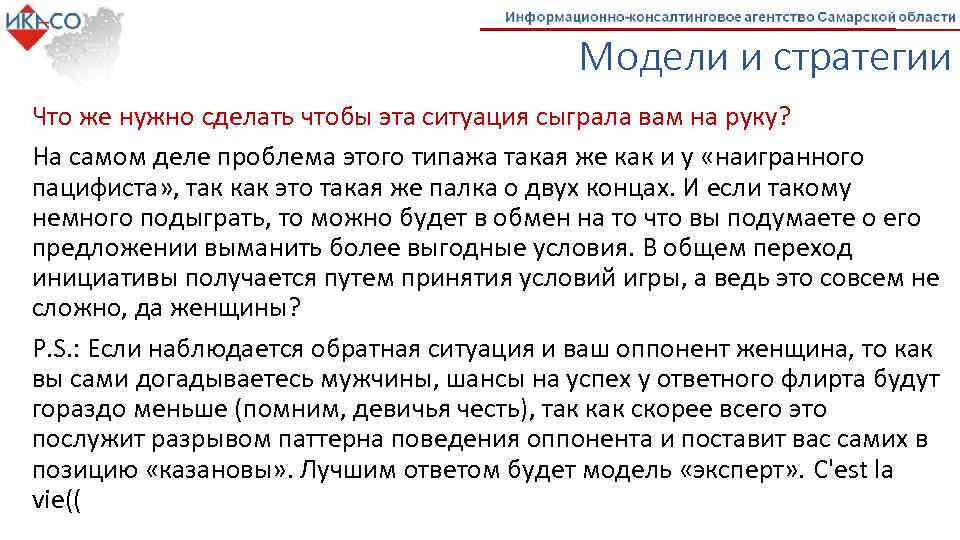 ИКАСО

Информационно-консалтинговое агентство Самарской области

Модели и стратегии

Что же нужно сделать чтобы эта ситуация сыграла вам на руку?

На самом деле проблема этого типажа такая же как и у «наигранного пацифиста», так как это такая же палка о двух концах. И если такому немного подыграть, то можно будет в обмен на то что вы подумаете о его предложении выманить более выгодные условия. В общем переход инициативы получается путем принятия условий игры, а ведь это совсем не сложно, да женщины?

P.S.: Если наблюдается обратная ситуация и ваш оппонент женщина, то как вы сами догадываетесь мужчины, шансы на успех у ответного флирта будут гораздо меньше (помним, девичья честь), так как скорее всего это послужит разрывом паттерна поведения оппонента и поставит вас самих в позицию «казановы». Лучшим ответом будет модель «эксперт». C'est la vie((